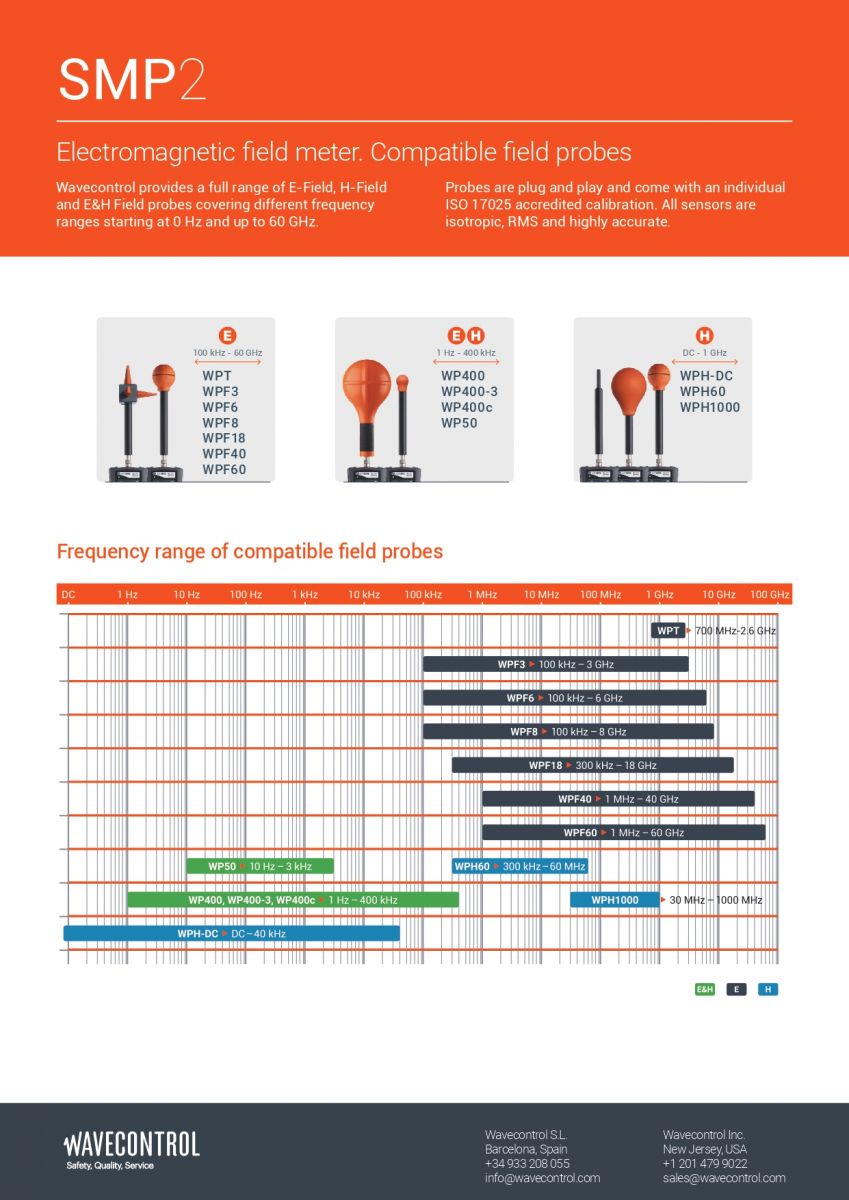 SMP2

Electromagnetic field meter. Compatible field probes

Wavecontrol provides a full range of E-Field, H-Field and E&H Field probes covering different frequency ranges starting at 0 Hz and up to 60 GHz.

Probes are plug and play and come with an individual ISO 17025 accredited calibration. All sensors are isotropic, RMS and highly accurate.

E
100 kHz - 60 GHz
WPT
WPF3
WPF6
WPF8
WPF18
WPF40
WPF60

E H
1 Hz - 400 kHz
WP400
WP400-3
WP400c
WP50

H
DC - 1 GHz
WPH-DC
WPH60
WPH1000

Frequency range of compatible field probes

DC 1 Hz 10 Hz 100 Hz 1 kHz 10 kHz 100 kHz 1 MHz 10 MHz 100 MHz 1 GHz 10 GHz 100 GHz

WPT ▸ 700 MHz-2.6 GHz
WPF3 ▸ 100 kHz – 3 GHz
WPF6 ▸ 100 kHz – 6 GHz
WPF8 ▸ 100 kHz – 8 GHz
WPF18 ▸ 300 kHz – 18 GHz
WPF40 ▸ 1 MHz – 40 GHz
WPF60 ▸ 1 MHz – 60 GHz
WP50 ▸ 10 Hz – 3 kHz
WPH60 ▸ 300 kHz – 60 MHz
WP400, WP400-3, WP400c ▸ 1 Hz – 400 kHz
WPH1000 ▸ 30 MHz – 1000 MHz
WPH-DC ▸ DC – 40 kHz

E&H E H

WAVECONTROL
Safety, Quality, Service

Wavecontrol S.L.
Barcelona, Spain
+34 933 208 055
info@wavecontrol.com

Wavecontrol Inc.
New Jersey, USA
+1 201 479 9022
sales@wavecontrol.com